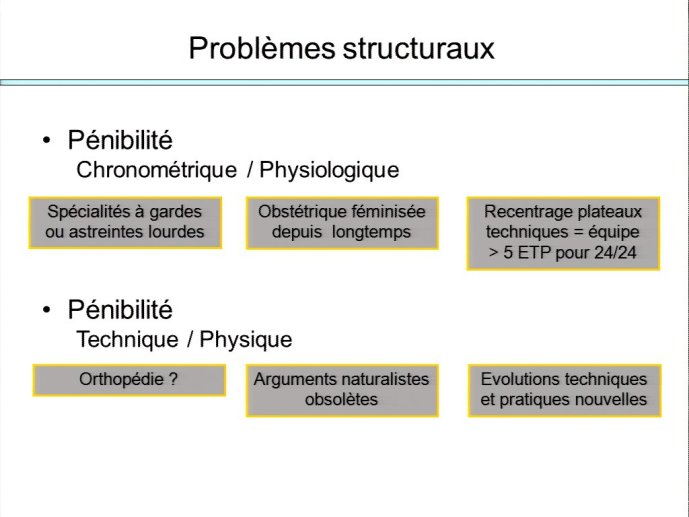 Problèmes structuraux

• Pénibilité
Chronométrique / Physiologique

Spécialités à gardes ou astreintes lourdes

Obstétrique féminisée depuis longtemps

Recentrage plateaux techniques = équipe > 5 ETP pour 24/24

• Pénibilité
Technique / Physique

Orthopédie ?

Arguments naturalistes obsolètes

Evolutions techniques et pratiques nouvelles